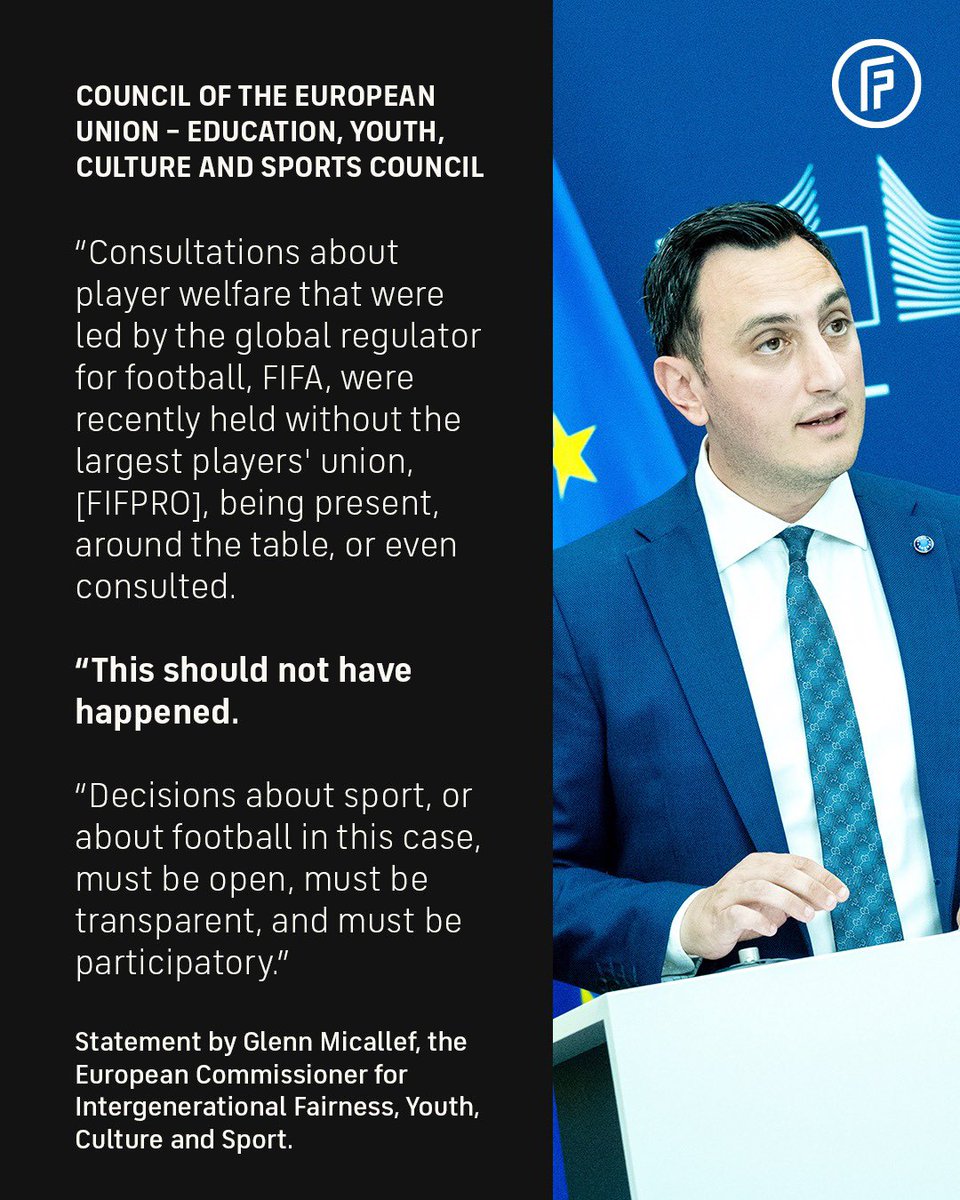 COUNCIL OF THE EUROPEAN UNION – EDUCATION, YOUTH, CULTURE AND SPORTS COUNCIL

"Consultations about player welfare that were led by the global regulator for football, FIFA, were recently held without the largest players' union, [FIFPRO], being present, around the table, or even consulted.

"This should not have happened.

"Decisions about sport, or about football in this case, must be open, must be transparent, and must be participatory."

Statement by Glenn Micallef, the European Commissioner for Intergenerational Fairness, Youth, Culture and Sport.